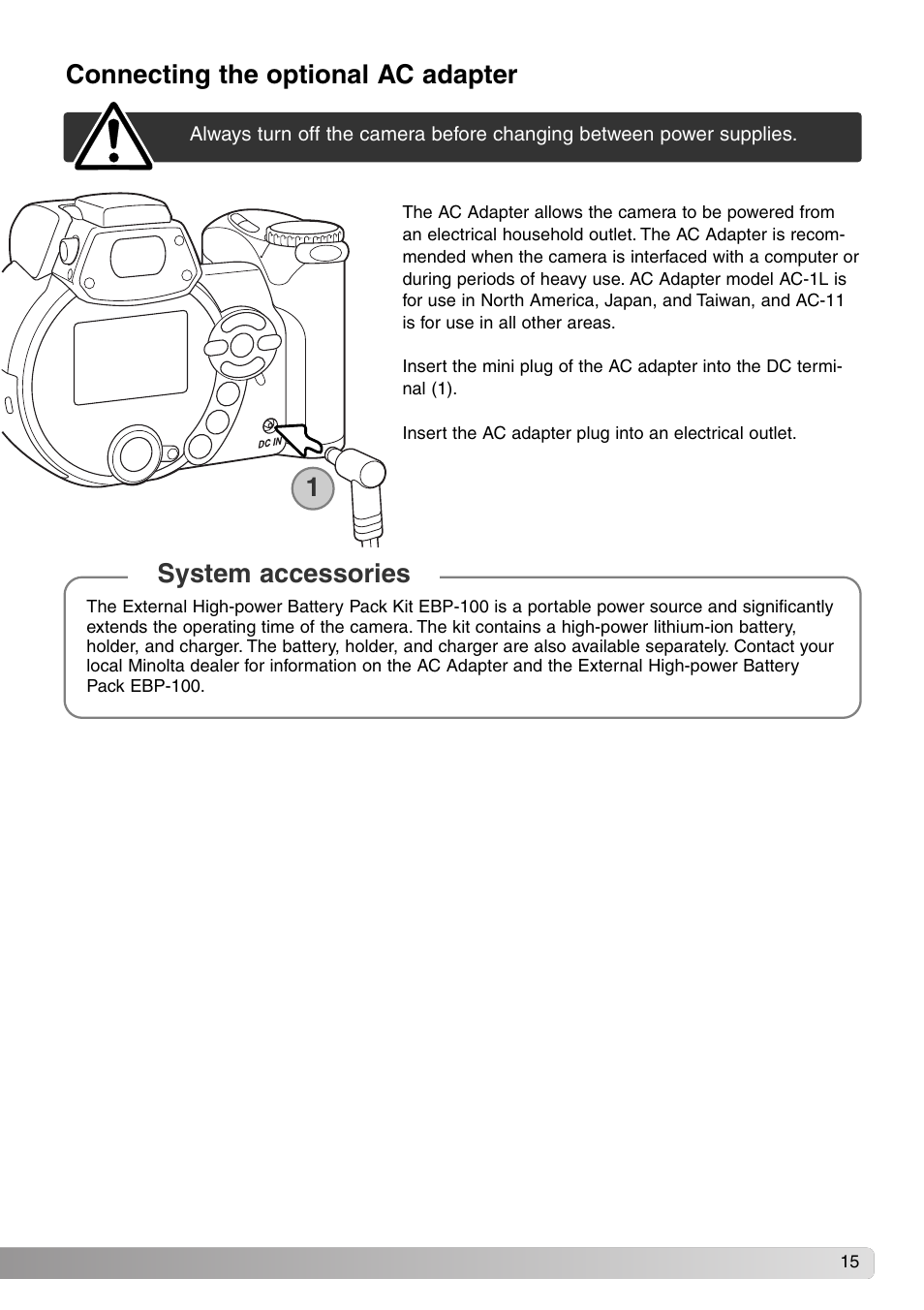 Connecting the optional AC adapter

Always turn off the camera before changing between power supplies.

DC IN

1

The AC Adapter allows the camera to be powered from an electrical household outlet. The AC Adapter is recommended when the camera is interfaced with a computer or during periods of heavy use. AC Adapter model AC-1L is for use in North America, Japan, and Taiwan, and AC-11 is for use in all other areas.

Insert the mini plug of the AC adapter into the DC terminal (1).

Insert the AC adapter plug into an electrical outlet.

System accessories

The External High-power Battery Pack Kit EBP-100 is a portable power source and significantly extends the operating time of the camera. The kit contains a high-power lithium-ion battery, holder, and charger. The battery, holder, and charger are also available separately. Contact your local Minolta dealer for information on the AC Adapter and the External High-power Battery Pack EBP-100.

15